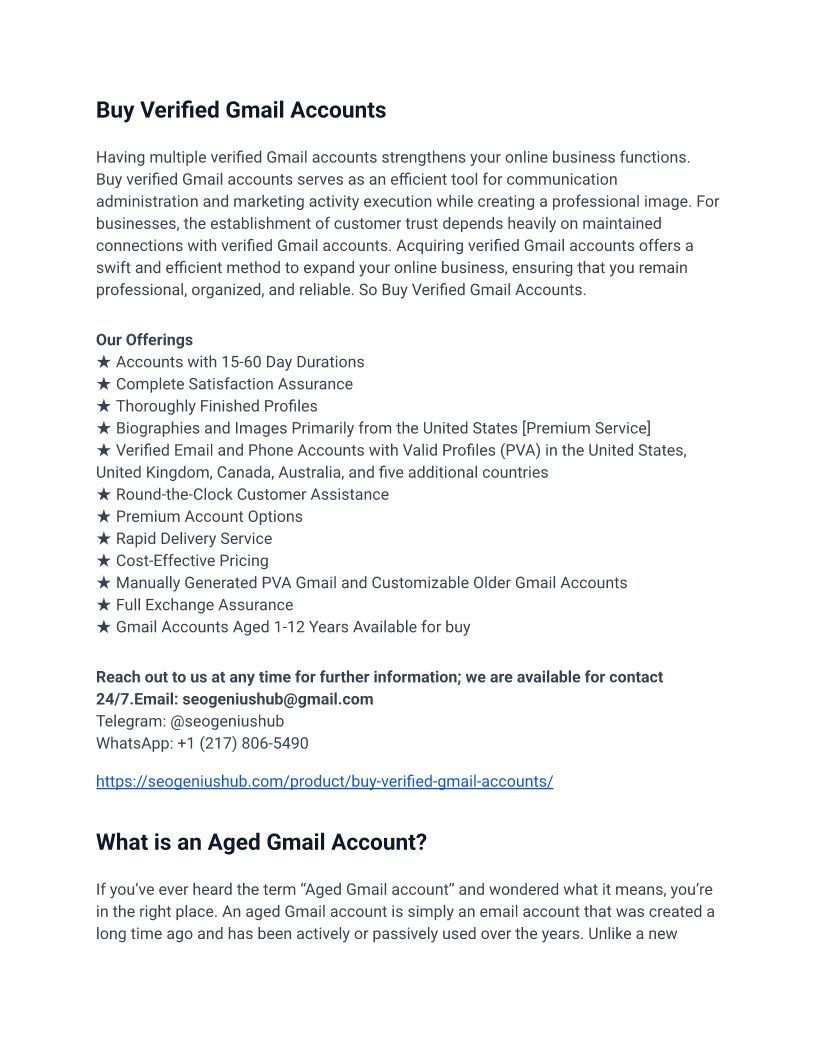 Buy Verified Gmail Accounts

Having multiple verified Gmail accounts strengthens your online business functions. Buy verified Gmail accounts serves as an efficient tool for communication administration and marketing activity execution while creating a professional image. For businesses, the establishment of customer trust depends heavily on maintained connections with verified Gmail accounts. Acquiring verified Gmail accounts offers a swift and efficient method to expand your online business, ensuring that you remain professional, organized, and reliable. So Buy Verified Gmail Accounts.

Our Offerings
★ Accounts with 15-60 Day Durations
★ Complete Satisfaction Assurance
★ Thoroughly Finished Profiles
★ Biographies and Images Primarily from the United States [Premium Service]
★ Verified Email and Phone Accounts with Valid Profiles (PVA) in the United States, United Kingdom, Canada, Australia, and five additional countries
★ Round-the-Clock Customer Assistance
★ Premium Account Options
★ Rapid Delivery Service
★ Cost-Effective Pricing
★ Manually Generated PVA Gmail and Customizable Older Gmail Accounts
★ Full Exchange Assurance
★ Gmail Accounts Aged 1-12 Years Available for buy

Reach out to us at any time for further information; we are available for contact 24/7.Email: seogeniushub@gmail.com
Telegram: @seogeniushub
WhatsApp: +1 (217) 806-5490

https://seogeniushub.com/product/buy-verified-gmail-accounts/

What is an Aged Gmail Account?

If you've ever heard the term "Aged Gmail account" and wondered what it means, you're in the right place. An aged Gmail account is simply an email account that was created a long time ago and has been actively or passively used over the years. Unlike a new